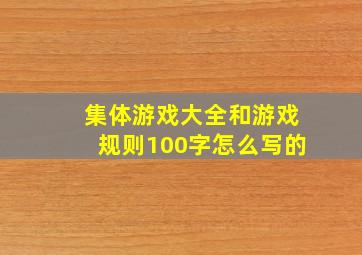 集体游戏大全和游戏规则100字怎么写的